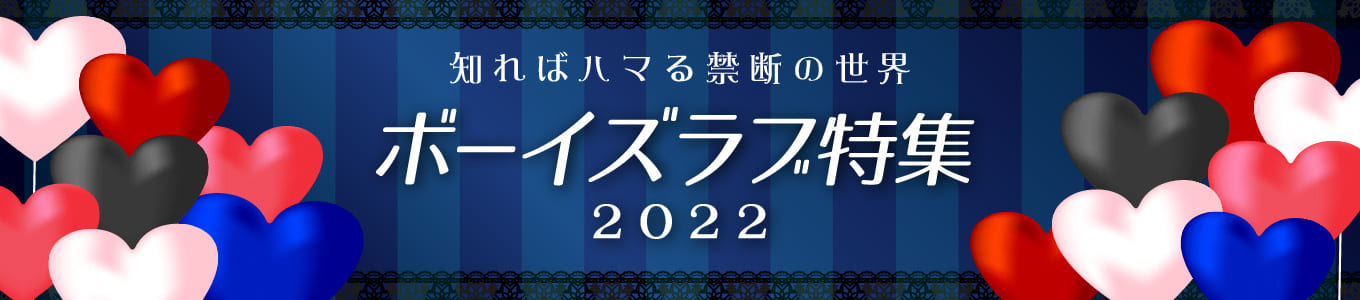 知ればハマる禁断の世界

ボーイズラブ特集

2022